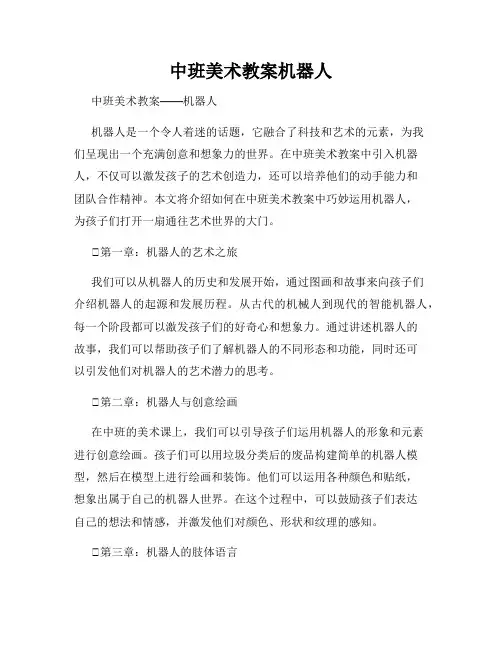 中班美术教案机器人

中班美术教案——机器人

机器人是一个令人着迷的话题，它融合了科技和艺术的元素，为我们呈现出一个充满创意和想象力的世界。在中班美术教案中引入机器人，不仅可以激发孩子的艺术创造力，还可以培养他们的动手能力和团队合作精神。本文将介绍如何在中班美术教案中巧妙运用机器人，为孩子们打开一扇通往艺术世界的大门。

□第一章：机器人的艺术之旅

我们可以从机器人的历史和发展开始，通过图画和故事来向孩子们介绍机器人的起源和发展历程。从古代的机械人到现代的智能机器人，每一个阶段都可以激发孩子们的好奇心和想象力。通过讲述机器人的故事，我们可以帮助孩子们了解机器人的不同形态和功能，同时还可以引发他们对机器人的艺术潜力的思考。

□第二章：机器人与创意绘画

在中班的美术课上，我们可以引导孩子们运用机器人的形象和元素进行创意绘画。孩子们可以用垃圾分类后的废品构建简单的机器人模型，然后在模型上进行绘画和装饰。他们可以运用各种颜色和贴纸，想象出属于自己的机器人世界。在这个过程中，可以鼓励孩子们表达自己的想法和情感，并激发他们对颜色、形状和纹理的感知。

□第三章：机器人的肢体语言